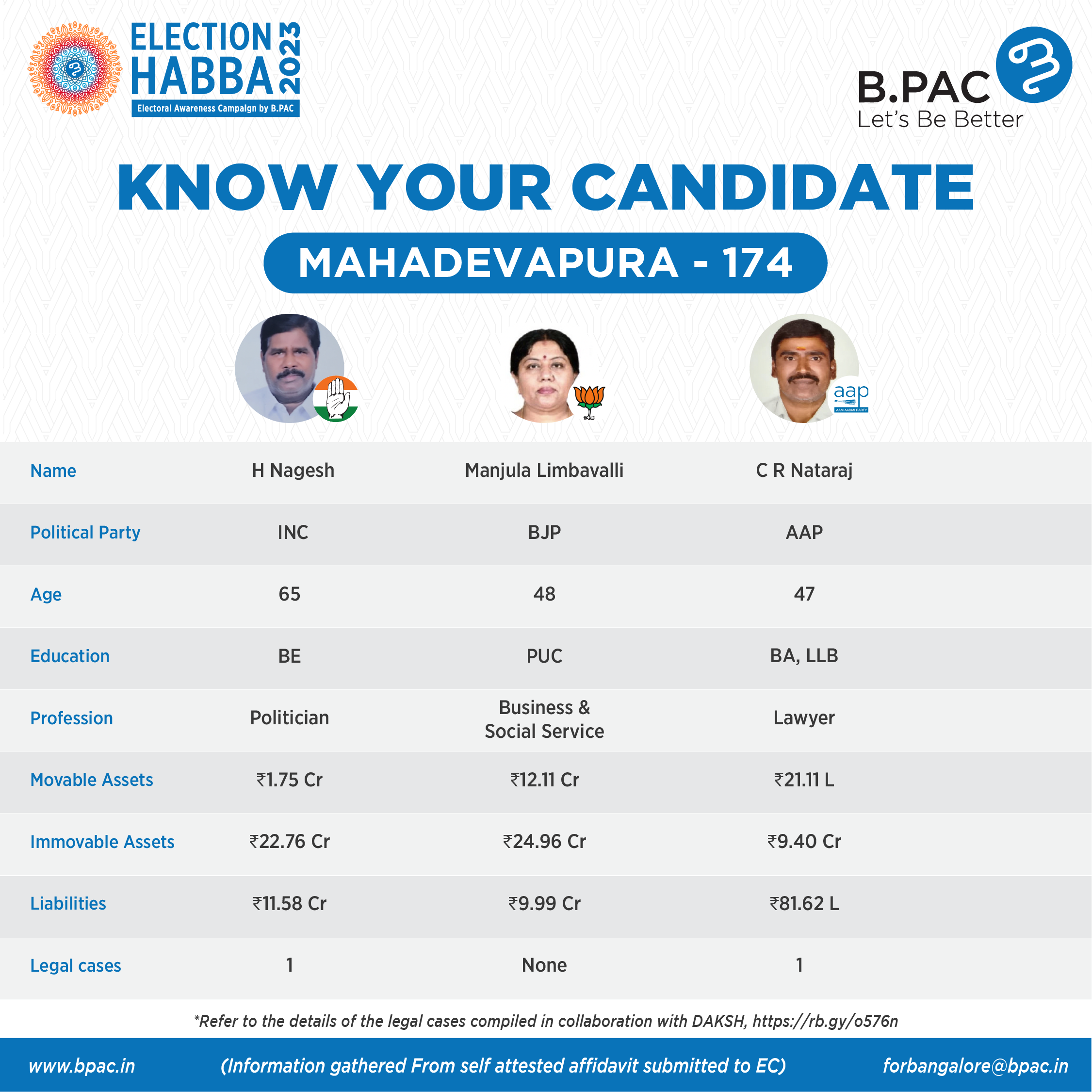 ELECTION HABBA 2023
Electoral Awareness Campaign by B.PAC

B.PAC
Let's Be Better

KNOW YOUR CANDIDATE

MAHADEVAPURA - 174

aap
AAM AADMI PARTY

| Name | H Nagesh | Manjula Limbavalli | C R Nataraj |
|---|---|---|---|
| Political Party | INC | BJP | AAP |
| Age | 65 | 48 | 47 |
| Education | BE | PUC | BA, LLB |
| Profession | Politician | Business & Social Service | Lawyer |
| Movable Assets | ₹1.75 Cr | ₹12.11 Cr | ₹21.11 L |
| Immovable Assets | ₹22.76 Cr | ₹24.96 Cr | ₹9.40 Cr |
| Liabilities | ₹11.58 Cr | ₹9.99 Cr | ₹81.62 L |
| Legal cases | 1 | None | 1 |

*Refer to the details of the legal cases compiled in collaboration with DAKSH, https://rb.gy/o576n

www.bpac.in (Information gathered From self attested affidavit submitted to EC) forbangalore@bpac.in